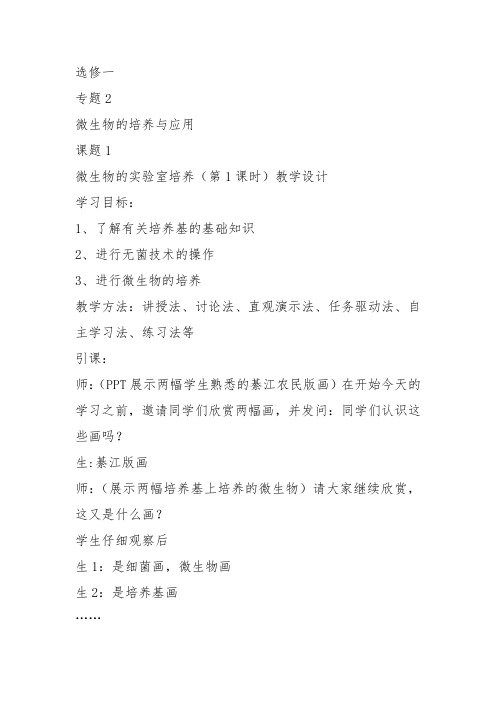 选修一

专题 2

微生物的培养与应用

课题 1

微生物的实验室培养（第 1 课时）教学设计

学习目标：

1、了解有关培养基的基础知识

2、进行无菌技术的操作

3、进行微生物的培养

教学方法：讲授法、讨论法、直观演示法、任务驱动法、自主学习法、练习法等

引课：

师：（PPT 展示两幅学生熟悉的綦江农民版画）在开始今天的学习之前，邀请同学们欣赏两幅画，并发问：同学们认识这些画吗？

生:綦江版画

师：（展示两幅培养基上培养的微生物）请大家继续欣赏，这又是什么画？

学生仔细观察后

生 1：是细菌画，微生物画

生 2：是培养基画

……